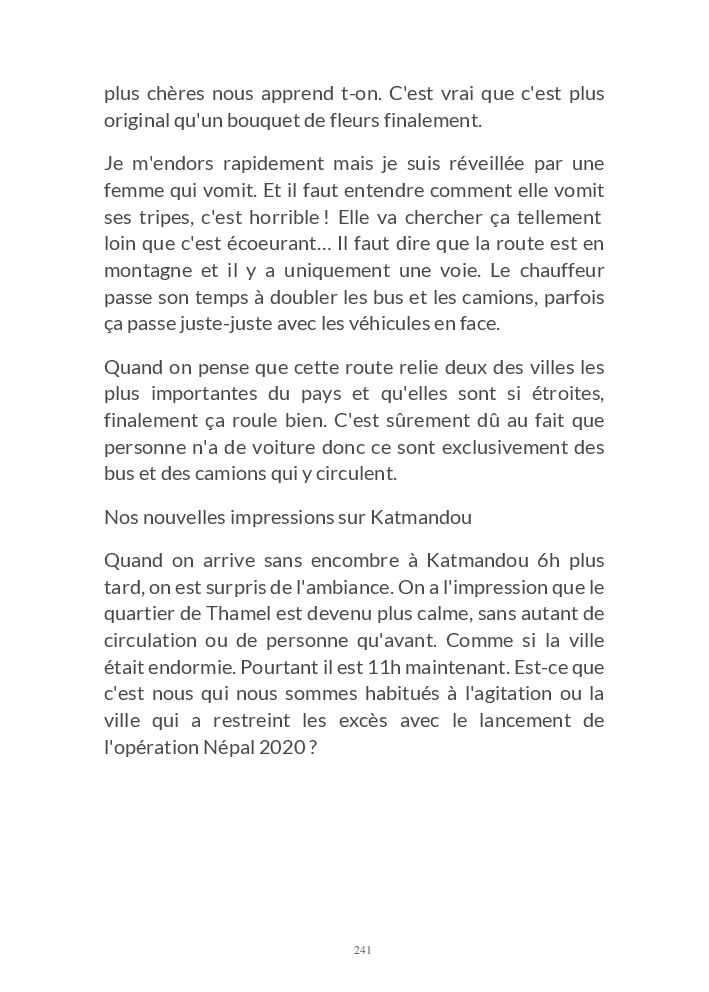 plus chères nous apprend t-on. C'est vrai que c'est plus original qu'un bouquet de fleurs finalement.

Je m'endors rapidement mais je suis réveillée par une femme qui vomit. Et il faut entendre comment elle vomit ses tripes, c'est horrible ! Elle va chercher ça tellement loin que c'est écoeurant… Il faut dire que la route est en montagne et il y a uniquement une voie. Le chauffeur passe son temps à doubler les bus et les camions, parfois ça passe juste-juste avec les véhicules en face.

Quand on pense que cette route relie deux des villes les plus importantes du pays et qu'elles sont si étroites, finalement ça roule bien. C'est sûrement dû au fait que personne n'a de voiture donc ce sont exclusivement des bus et des camions qui y circulent.

Nos nouvelles impressions sur Katmandou

Quand on arrive sans encombre à Katmandou 6h plus tard, on est surpris de l'ambiance. On a l'impression que le quartier de Thamel est devenu plus calme, sans autant de circulation ou de personne qu'avant. Comme si la ville était endormie. Pourtant il est 11h maintenant. Est-ce que c'est nous qui nous sommes habitués à l'agitation ou la ville qui a restreint les excès avec le lancement de l'opération Népal 2020 ?

241